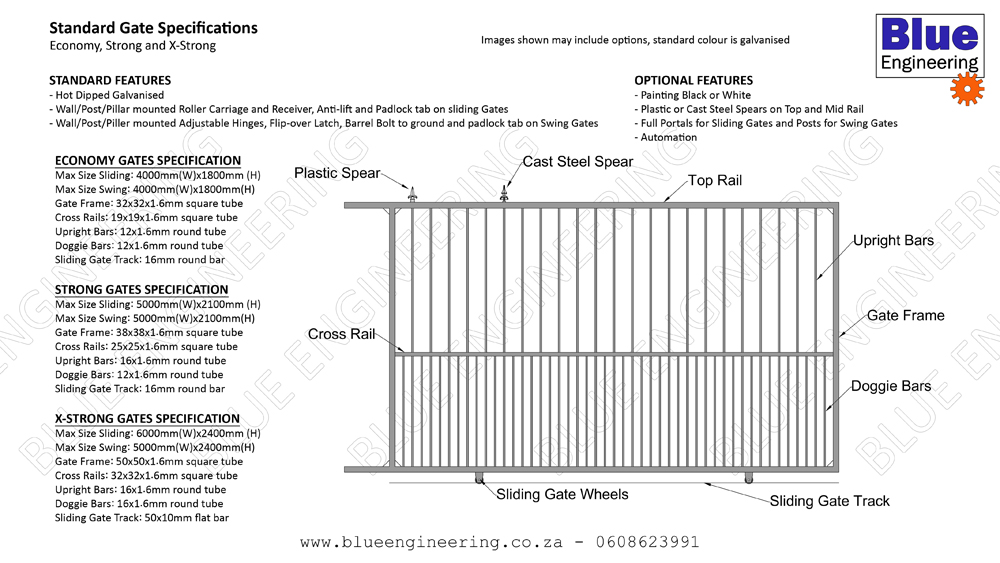 Standard Gate Specifications
Economy, Strong and X-Strong

Images shown may include options, standard colour is galvanised

Blue
Engineering

STANDARD FEATURES
- Hot Dipped Galvanised
- Wall/Post/Pillar mounted Roller Carriage and Receiver, Anti-lift and Padlock tab on sliding Gates
- Wall/Post/Piller mounted Adjustable Hinges, Flip-over Latch, Barrel Bolt to ground and padlock tab on Swing Gates

OPTIONAL FEATURES
- Painting Black or White
- Plastic or Cast Steel Spears on Top and Mid Rail
- Full Portals for Sliding Gates and Posts for Swing Gates
- Automation

ECONOMY GATES SPECIFICATION
Max Size Sliding: 4000mm(W)x1800mm (H)
Max Size Swing: 4000mm(W)x1800mm(H)
Gate Frame: 32x32x1.6mm square tube
Cross Rails: 19x19x1.6mm square tube
Upright Bars: 12x1.6mm round tube
Doggie Bars: 12x1.6mm round tube
Sliding Gate Track: 16mm round bar

STRONG GATES SPECIFICATION
Max Size Sliding: 5000mm(W)x2100mm (H)
Max Size Swing: 5000mm(W)x2100mm(H)
Gate Frame: 38x38x1.6mm square tube
Cross Rails: 25x25x1.6mm square tube
Upright Bars: 16x1.6mm round tube
Doggie Bars: 12x1.6mm round tube
Sliding Gate Track: 16mm round bar

X-STRONG GATES SPECIFICATION
Max Size Sliding: 6000mm(W)x2400mm (H)
Max Size Swing: 5000mm(W)x2400mm(H)
Gate Frame: 50x50x1.6mm square tube
Cross Rails: 32x32x1.6mm square tube
Upright Bars: 16x1.6mm round tube
Doggie Bars: 16x1.6mm round tube
Sliding Gate Track: 50x10mm flat bar

Plastic Spear
Cast Steel Spear
Top Rail
Upright Bars
Gate Frame
Cross Rail
Doggie Bars
Sliding Gate Wheels
Sliding Gate Track

BLUE ENGINEERING BLUE ENGINEERING BLUE ENGINEERING

www.blueengineering.co.za - 0608623991